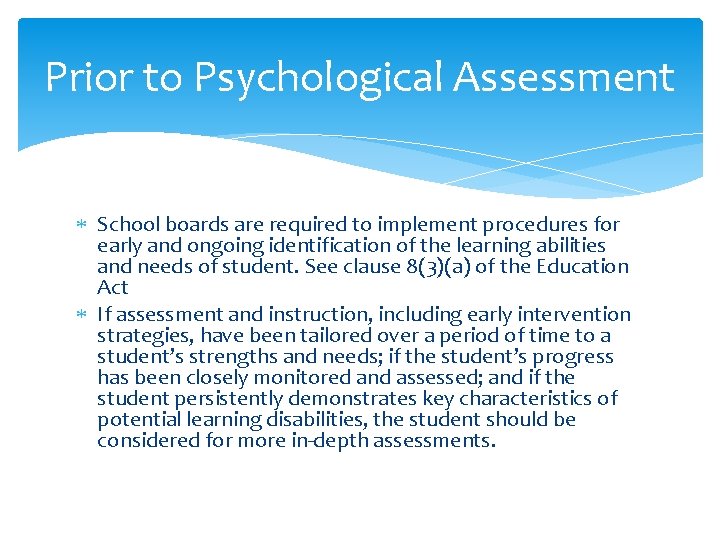 Prior to Psychological Assessment

* School boards are required to implement procedures for early and ongoing identification of the learning abilities and needs of student. See clause 8(3)(a) of the Education Act
* If assessment and instruction, including early intervention strategies, have been tailored over a period of time to a student's strengths and needs; if the student's progress has been closely monitored and assessed; and if the student persistently demonstrates key characteristics of potential learning disabilities, the student should be considered for more in-depth assessments.